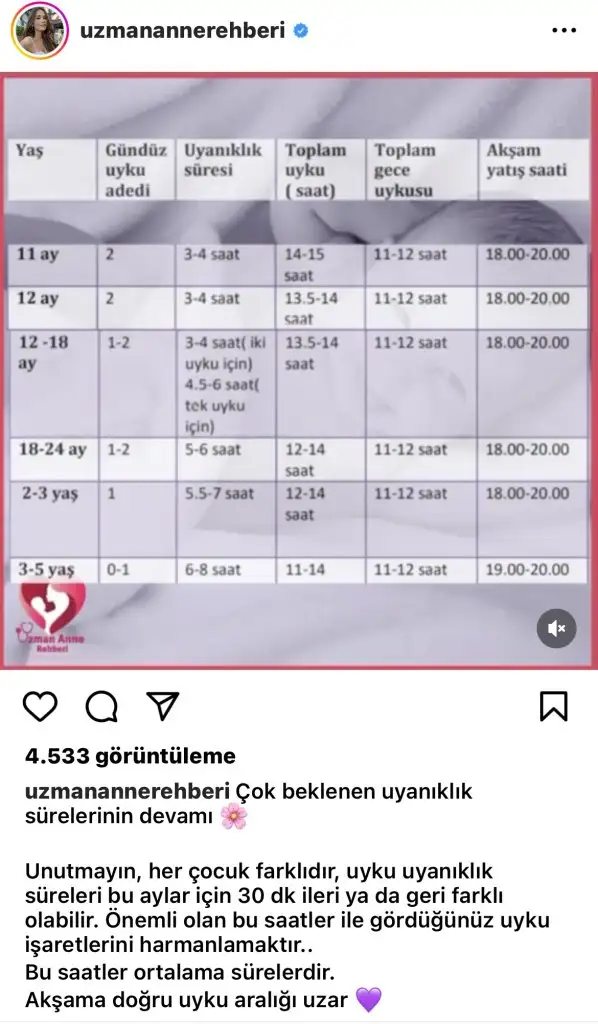 uzmanannerehberi

| Yaş | Gündüz uyku adedi | Uyanıklık süresi | Toplam uyku ( saat) | Toplam gece uykusu | Akşam yatış saati |
|---|---|---|---|---|---|
| 11 ay | 2 | 3-4 saat | 14-15 saat | 11-12 saat | 18.00-20.00 |
| 12 ay | 2 | 3-4 saat | 13.5-14 saat | 11-12 saat | 18.00-20.00 |
| 12 -18 ay | 1-2 | 3-4 saat( iki uyku için) 4.5-6 saat( tek uyku için) | 13.5-14 saat | 11-12 saat | 18.00-20.00 |
| 18-24 ay | 1-2 | 5-6 saat | 12-14 saat | 11-12 saat | 18.00-20.00 |
| 2-3 yaş | 1 | 5.5-7 saat | 12-14 saat | 11-12 saat | 18.00-20.00 |
| 3-5 yaş | 0-1 | 6-8 saat | 11-14 | 11-12 saat | 19.00-20.00 |

Uzman Anne Rehberi

4.533 görüntüleme

uzmanannerehberi Çok beklenen uyanıklık sürelerinin devamı 🌸

Unutmayın, her çocuk farklıdır, uyku uyanıklık süreleri bu aylar için 30 dk ileri ya da geri farklı olabilir. Önemli olan bu saatler ile gördüğünüz uyku işaretlerini harmanlamaktır..
Bu saatler ortalama sürelerdir.
Akşama doğru uyku aralığı uzar 💜